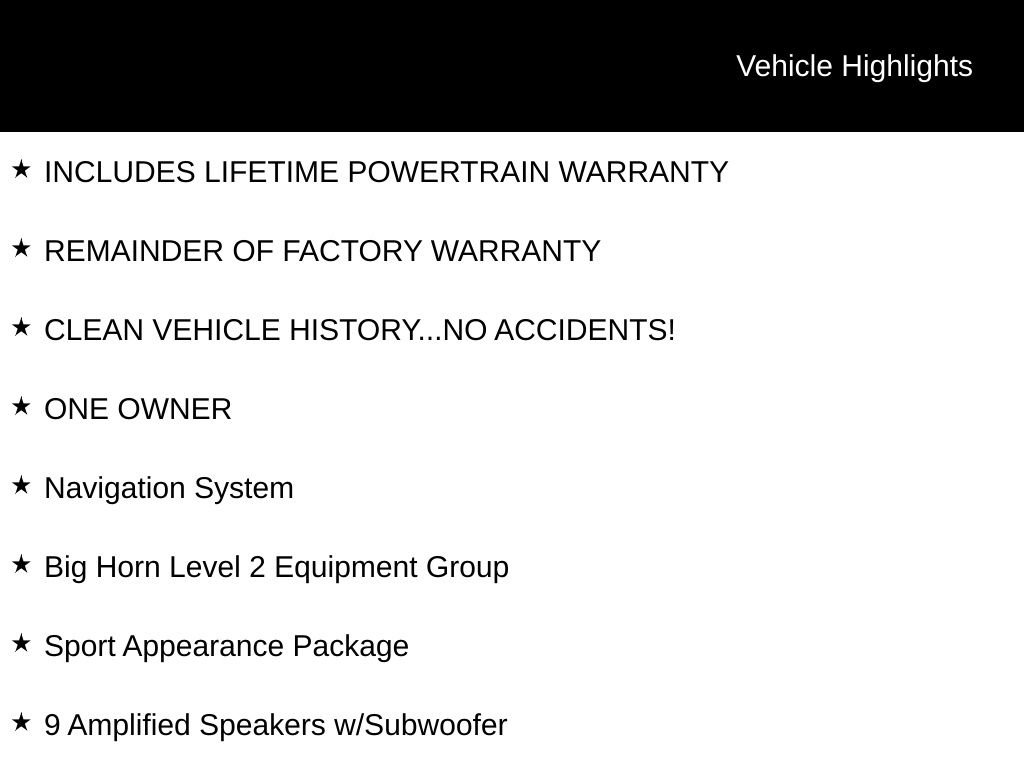 Vehicle Highlights

★ INCLUDES LIFETIME POWERTRAIN WARRANTY

★ REMAINDER OF FACTORY WARRANTY

★ CLEAN VEHICLE HISTORY...NO ACCIDENTS!

★ ONE OWNER

★ Navigation System

★ Big Horn Level 2 Equipment Group

★ Sport Appearance Package

★ 9 Amplified Speakers w/Subwoofer